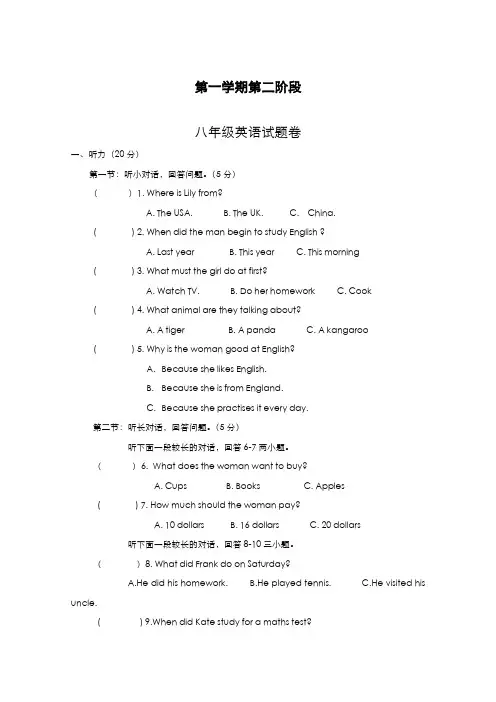 第一学期第二阶段

八年级英语试题卷

一、听力（20 分）

第一节：听小对话，回答问题。（5 分）

(　　) 1. Where is Lily from?

A. The USA.　B. The UK.　C. China.

(　　) 2. When did the man begin to study English ?

A. Last year　B. This year　C. This morning

(　　) 3. What must the girl do at first?

A. Watch TV.　B. Do her homework　C. Cook

(　　) 4. What animal are they talking about?

A. A tiger　B. A panda　C. A kangaroo

(　　) 5. Why is the woman good at English?

A. Because she likes English.

B. Because she is from England.

C. Because she practises it every day.

第二节：听长对话，回答问题。（5 分）

听下面一段较长的对话，回答 6-7 两小题。

(　　) 6. What does the woman want to buy?

A. Cups　B. Books　C. Apples

(　　) 7. How much should the woman pay?

A. 10 dollars　B. 16 dollars　C. 20 dollars

听下面一段较长的对话，回答 8-10 三小题。

(　　) 8. What did Frank do on Saturday?

A.He did his homework.　B.He played tennis.　C.He visited his uncle.

(　　) 9.When did Kate study for a maths test?